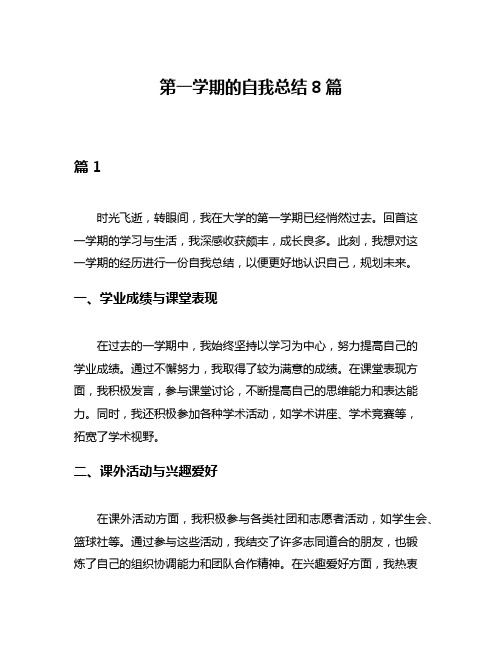 第一学期的自我总结 8 篇

篇 1

时光飞逝，转眼间，我在大学的第一学期已经悄然过去。回首这一学期的学习与生活，我深感收获颇丰，成长良多。此刻，我想对这一学期的经历进行一份自我总结，以便更好地认识自己，规划未来。

一、学业成绩与课堂表现

在过去的一学期中，我始终坚持以学习为中心，努力提高自己的学业成绩。通过不懈努力，我取得了较为满意的成绩。在课堂表现方面，我积极发言，参与课堂讨论，不断提高自己的思维能力和表达能力。同时，我还积极参加各种学术活动，如学术讲座、学术竞赛等，拓宽了学术视野。

二、课外活动与兴趣爱好

在课外活动方面，我积极参与各类社团和志愿者活动，如学生会、篮球社等。通过参与这些活动，我结交了许多志同道合的朋友，也锻炼了自己的组织协调能力和团队合作精神。在兴趣爱好方面，我热衷